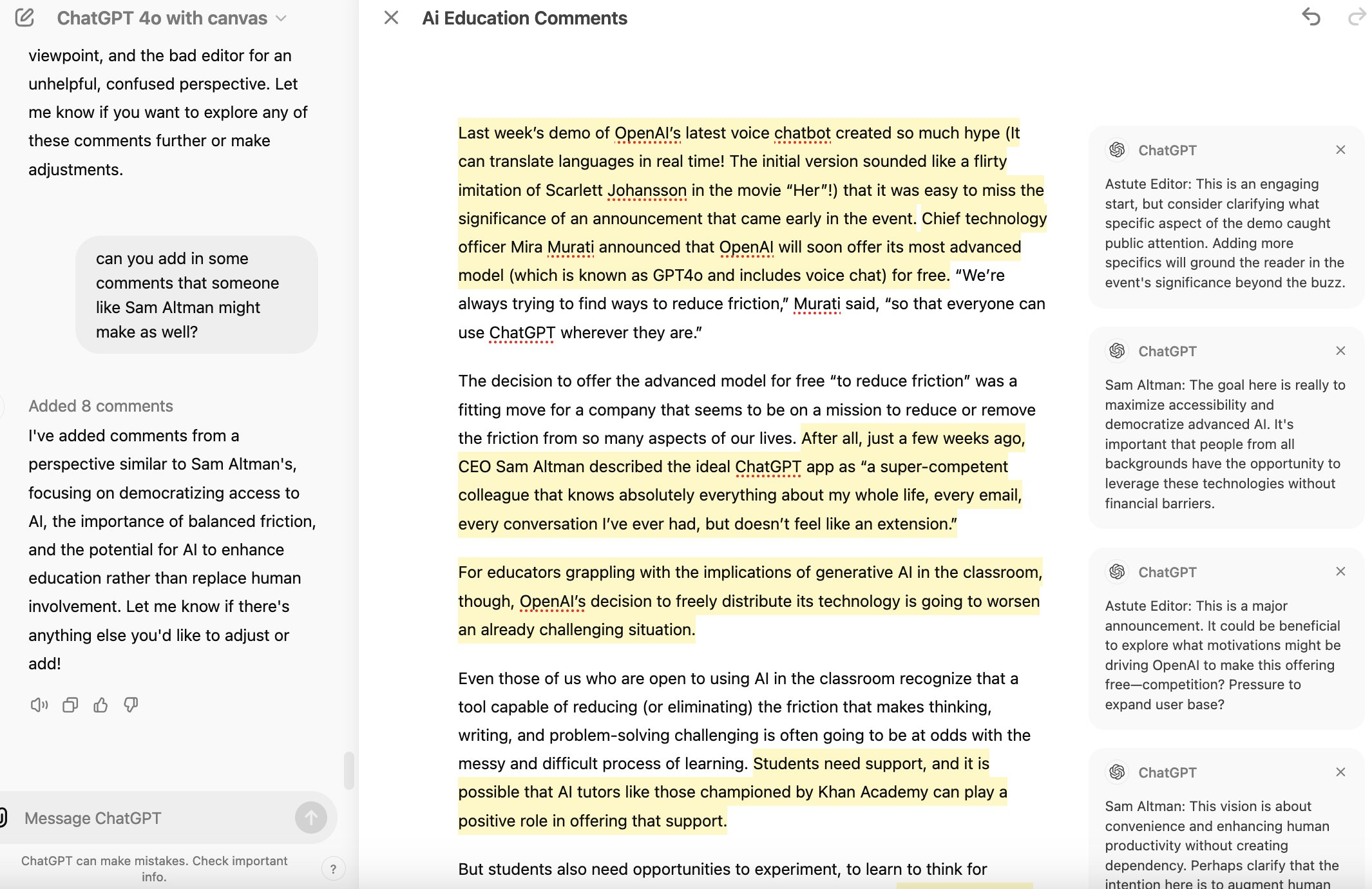 ChatGPT 4o with canvas

viewpoint, and the bad editor for an unhelpful, confused perspective. Let me know if you want to explore any of these comments further or make adjustments.

can you add in some comments that someone like Sam Altman might make as well?

Added 8 comments

I've added comments from a perspective similar to Sam Altman's, focusing on democratizing access to AI, the importance of balanced friction, and the potential for AI to enhance education rather than replace human involvement. Let me know if there's anything else you'd like to adjust or add!

Message ChatGPT

ChatGPT can make mistakes. Check important info.

?

Ai Education Comments

Last week's demo of OpenAI's latest voice chatbot created so much hype (It can translate languages in real time! The initial version sounded like a flirty imitation of Scarlett Johansson in the movie "Her"!) that it was easy to miss the significance of an announcement that came early in the event. Chief technology officer Mira Murati announced that OpenAI will soon offer its most advanced model (which is known as GPT4o and includes voice chat) for free. "We're always trying to find ways to reduce friction," Murati said, "so that everyone can use ChatGPT wherever they are."

The decision to offer the advanced model for free "to reduce friction" was a fitting move for a company that seems to be on a mission to reduce or remove the friction from so many aspects of our lives. After all, just a few weeks ago, CEO Sam Altman described the ideal ChatGPT app as "a super-competent colleague that knows absolutely everything about my whole life, every email, every conversation I've ever had, but doesn't feel like an extension."

For educators grappling with the implications of generative AI in the classroom, though, OpenAI's decision to freely distribute its technology is going to worsen an already challenging situation.

Even those of us who are open to using AI in the classroom recognize that a tool capable of reducing (or eliminating) the friction that makes thinking, writing, and problem-solving challenging is often going to be at odds with the messy and difficult process of learning. Students need support, and it is possible that AI tutors like those championed by Khan Academy can play a positive role in offering that support.

But students also need opportunities to experiment, to learn to think for

ChatGPT

Astute Editor: This is an engaging start, but consider clarifying what specific aspect of the demo caught public attention. Adding more specifics will ground the reader in the event's significance beyond the buzz.

ChatGPT

Sam Altman: The goal here is really to maximize accessibility and democratize advanced AI. It's important that people from all backgrounds have the opportunity to leverage these technologies without financial barriers.

ChatGPT

Astute Editor: This is a major announcement. It could be beneficial to explore what motivations might be driving OpenAI to make this offering free—competition? Pressure to expand user base?

ChatGPT

Sam Altman: This vision is about convenience and enhancing human productivity without creating dependency. Perhaps clarify that the intention here is to augment human